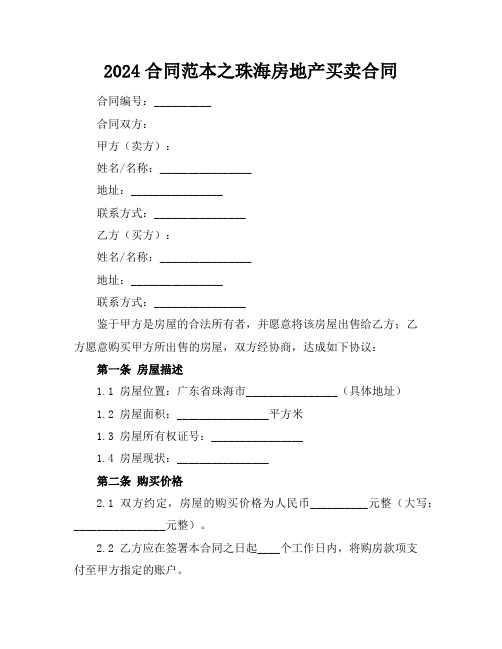 2024 合同范本之珠海房地产买卖合同

合同编号：__________

合同双方：

甲方（卖方）：

姓名/名称：________________

地址：________________

联系方式：________________

乙方（买方）：

姓名/名称：________________

地址：________________

联系方式：________________

鉴于甲方是房屋的合法所有者，并愿意将该房屋出售给乙方；乙方愿意购买甲方所出售的房屋，双方经协商，达成如下协议：

第一条 房屋描述

1.1 房屋位置：广东省珠海市________________（具体地址）

1.2 房屋面积：________________平方米

1.3 房屋所有权证号：________________

1.4 房屋现状：________________

第二条 购买价格

2.1 双方约定，房屋的购买价格为人民币__________元整（大写：________________元整）。

2.2 乙方应在签署本合同之日起____个工作日内，将购房款项支付至甲方指定的账户。